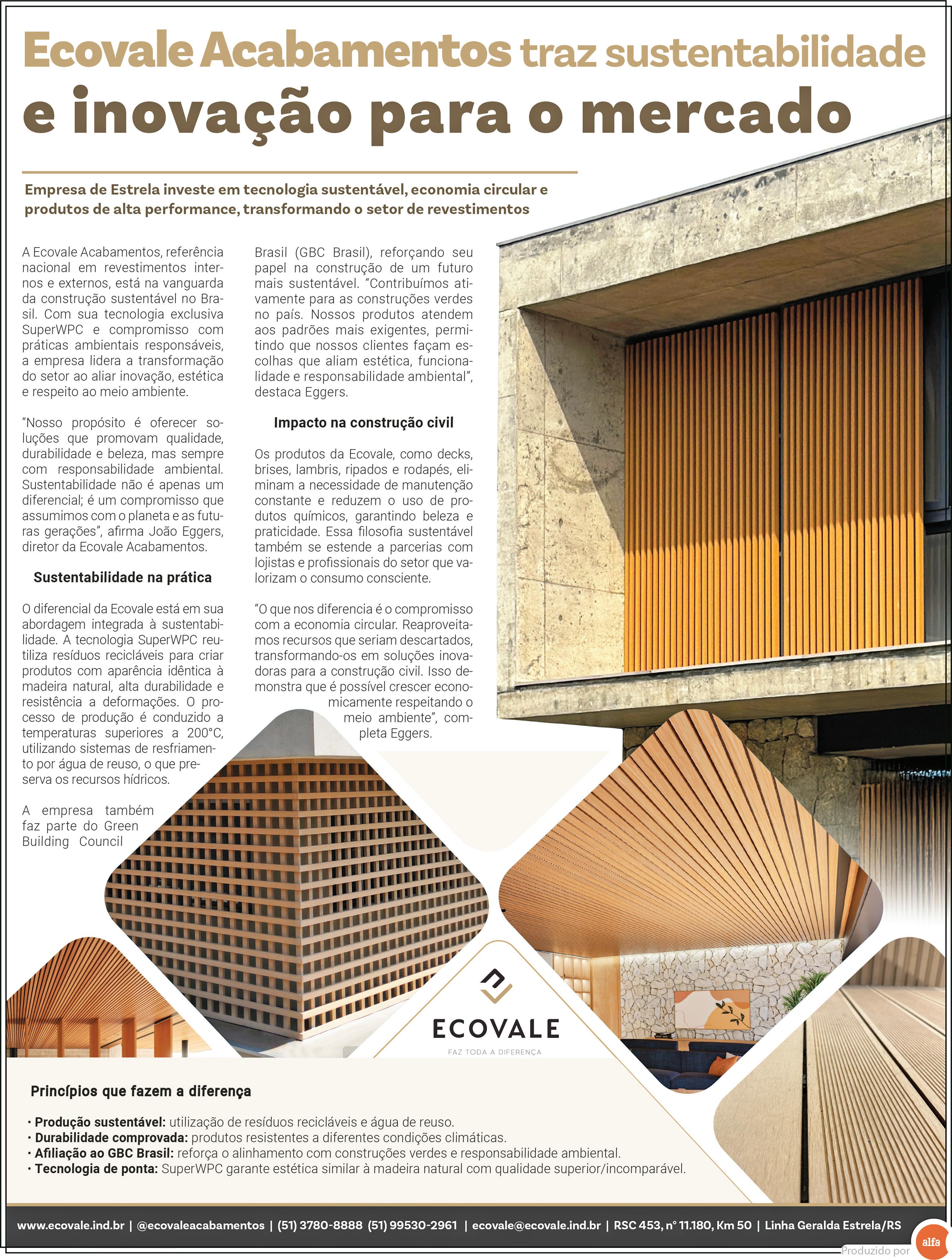 Ecovale Acabamentos traz sustentabilidade e inovação para o mercado

Empresa de Estrela investe em tecnologia sustentável, economia circular e produtos de alta performance, transformando o setor de revestimentos

A Ecovale Acabamentos, referência nacional em revestimentos internos e externos, está na vanguarda da construção sustentável no Brasil. Com sua tecnologia exclusiva SuperWPC e compromisso com práticas ambientais responsáveis, a empresa lidera a transformação do setor ao aliar inovação, estética e respeito ao meio ambiente.

"Nosso propósito é oferecer soluções que promovam qualidade, durabilidade e beleza, mas sempre com responsabilidade ambiental. Sustentabilidade não é apenas um diferencial; é um compromisso que assumimos com o planeta e as futuras gerações", afirma João Eggers, diretor da Ecovale Acabamentos.

Sustentabilidade na prática

O diferencial da Ecovale está em sua abordagem integrada à sustentabilidade. A tecnologia SuperWPC reutiliza resíduos recicláveis para criar produtos com aparência idêntica à madeira natural, alta durabilidade e resistência a deformações. O processo de produção é conduzido a temperaturas superiores a 200°C, utilizando sistemas de resfriamento por água de reuso, o que preserva os recursos hídricos.

A empresa também faz parte do Green Building Council Brasil (GBC Brasil), reforçando seu papel na construção de um futuro mais sustentável. "Contribuímos ativamente para as construções verdes no país. Nossos produtos atendem aos padrões mais exigentes, permitindo que nossos clientes façam escolhas que aliam estética, funcionalidade e responsabilidade ambiental", destaca Eggers.

Impacto na construção civil

Os produtos da Ecovale, como decks, brises, lambris, ripados e rodapés, eliminam a necessidade de manutenção constante e reduzem o uso de produtos químicos, garantindo beleza e praticidade. Essa filosofia sustentável também se estende a parcerias com lojistas e profissionais do setor que valorizam o consumo consciente.

"O que nos diferencia é o compromisso com a economia circular. Reaproveitamos recursos que seriam descartados, transformando-os em soluções inovadoras para a construção civil. Isso demonstra que é possível crescer economicamente respeitando o meio ambiente", completa Eggers.

ECOVALE
FAZ TODA A DIFERENÇA

Princípios que fazem a diferença

• Produção sustentável: utilização de resíduos recicláveis e água de reuso.
• Durabilidade comprovada: produtos resistentes a diferentes condições climáticas.
• Afiliação ao GBC Brasil: reforça o alinhamento com construções verdes e responsabilidade ambiental.
• Tecnologia de ponta: SuperWPC garante estética similar à madeira natural com qualidade superior/incomparável.

www.ecovale.ind.br | @ecovaleacabamentos | (51) 3780-8888 (51) 99530-2961 | ecovale@ecovale.ind.br | RSC 453, n° 11.180, Km 50 | Linha Geralda Estrela/RS

Produzido por alfa